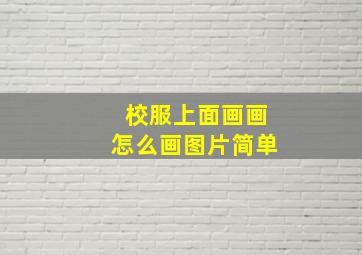 校服上面画画
怎么画图片简单